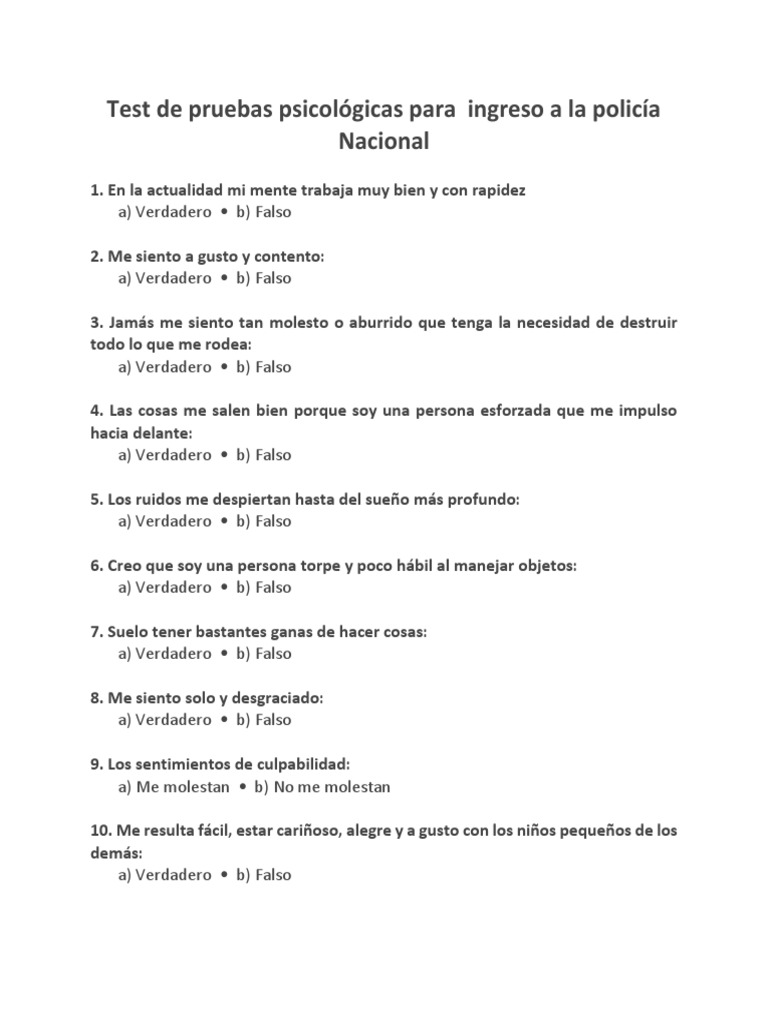 Test de pruebas psicológicas para ingreso a la policía Nacional

1. En la actualidad mi mente trabaja muy bien y con rapidez
a) Verdadero • b) Falso

2. Me siento a gusto y contento:
a) Verdadero • b) Falso

3. Jamás me siento tan molesto o aburrido que tenga la necesidad de destruir todo lo que me rodea:
a) Verdadero • b) Falso

4. Las cosas me salen bien porque soy una persona esforzada que me impulso hacia delante:
a) Verdadero • b) Falso

5. Los ruidos me despiertan hasta del sueño más profundo:
a) Verdadero • b) Falso

6. Creo que soy una persona torpe y poco hábil al manejar objetos:
a) Verdadero • b) Falso

7. Suelo tener bastantes ganas de hacer cosas:
a) Verdadero • b) Falso

8. Me siento solo y desgraciado:
a) Verdadero • b) Falso

9. Los sentimientos de culpabilidad:
a) Me molestan • b) No me molestan

10. Me resulta fácil, estar cariñoso, alegre y a gusto con los niños pequeños de los demás:
a) Verdadero • b) Falso